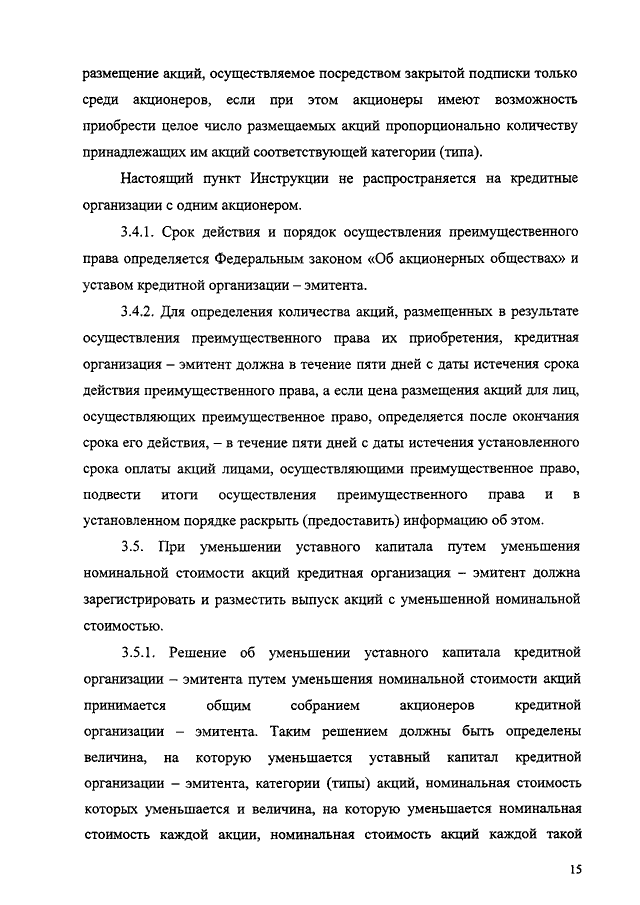 размещение акций, осуществляемое посредством закрытой подписки только среди акционеров, если при этом акционеры имеют возможность приобрести целое число размещаемых акций пропорционально количеству принадлежащих им акций соответствующей категории (типа).

Настоящий пункт Инструкции не распространяется на кредитные организации с одним акционером.

3.4.1. Срок действия и порядок осуществления преимущественного права определяется Федеральным законом «Об акционерных обществах» и уставом кредитной организации – эмитента.

3.4.2. Для определения количества акций, размещенных в результате осуществления преимущественного права их приобретения, кредитная организация – эмитент должна в течение пяти дней с даты истечения срока действия преимущественного права, а если цена размещения акций для лиц, осуществляющих преимущественное право, определяется после окончания срока его действия, – в течение пяти дней с даты истечения установленного срока оплаты акций лицами, осуществляющими преимущественное право, подвести итоги осуществления преимущественного права и в установленном порядке раскрыть (предоставить) информацию об этом.

3.5. При уменьшении уставного капитала путем уменьшения номинальной стоимости акций кредитная организация – эмитент должна зарегистрировать и разместить выпуск акций с уменьшенной номинальной стоимостью.

3.5.1. Решение об уменьшении уставного капитала кредитной организации – эмитента путем уменьшения номинальной стоимости акций принимается общим собранием акционеров кредитной организации – эмитента. Таким решением должны быть определены величина, на которую уменьшается уставный капитал кредитной организации – эмитента, категории (типы) акций, номинальная стоимость которых уменьшается и величина, на которую уменьшается номинальная стоимость каждой акции, номинальная стоимость акций каждой такой

15